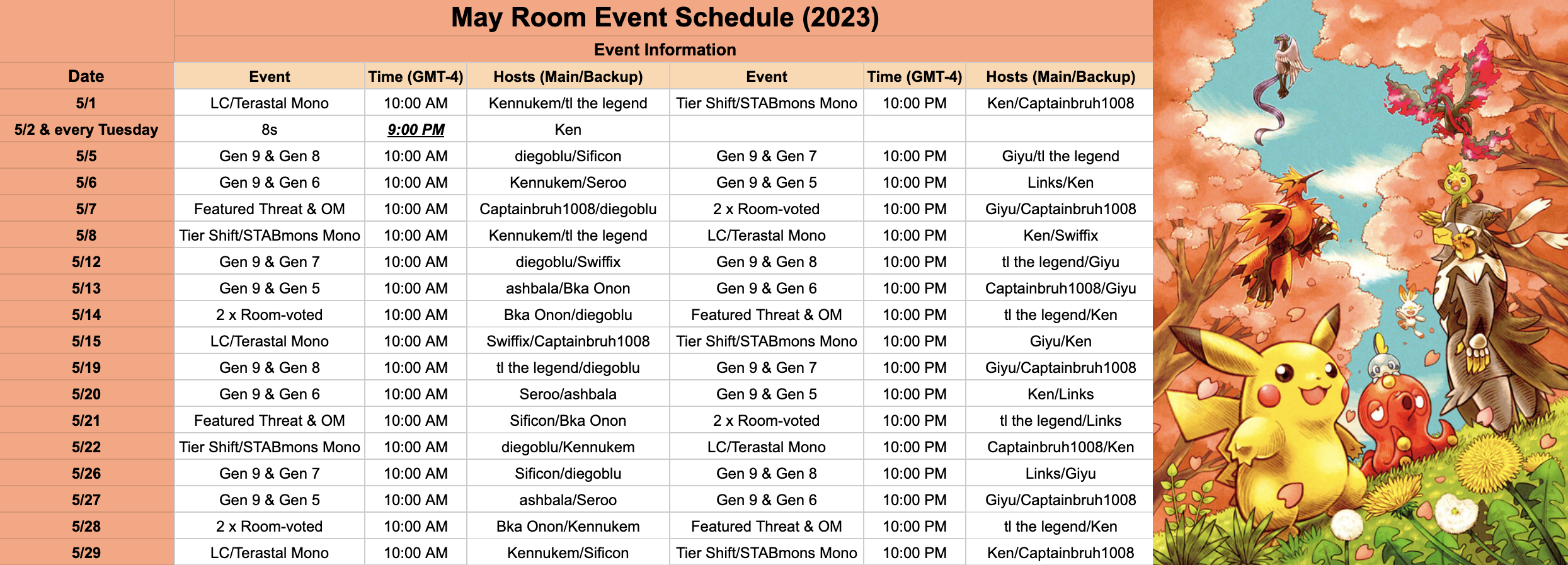 May Room Event Schedule (2023)

Event Information

| Date | Event | Time (GMT-4) | Hosts (Main/Backup) | Event | Time (GMT-4) | Hosts (Main/Backup) |
|---|---|---|---|---|---|---|
| 5/1 | LC/Terastal Mono | 10:00 AM | Kennukem/tl the legend | Tier Shift/STABmons Mono | 10:00 PM | Ken/Captainbruh1008 |
| 5/2 & every Tuesday | 8s | 9:00 PM | Ken | | | |
| 5/5 | Gen 9 & Gen 8 | 10:00 AM | diegoblu/Sificon | Gen 9 & Gen 7 | 10:00 PM | Giyu/tl the legend |
| 5/6 | Gen 9 & Gen 6 | 10:00 AM | Kennukem/Seroo | Gen 9 & Gen 5 | 10:00 PM | Links/Ken |
| 5/7 | Featured Threat & OM | 10:00 AM | Captainbruh1008/diegoblu | 2 x Room-voted | 10:00 PM | Giyu/Captainbruh1008 |
| 5/8 | Tier Shift/STABmons Mono | 10:00 AM | Kennukem/tl the legend | LC/Terastal Mono | 10:00 PM | Ken/Swiffix |
| 5/12 | Gen 9 & Gen 7 | 10:00 AM | diegoblu/Swiffix | Gen 9 & Gen 8 | 10:00 PM | tl the legend/Giyu |
| 5/13 | Gen 9 & Gen 5 | 10:00 AM | ashbala/Bka Onon | Gen 9 & Gen 6 | 10:00 PM | Captainbruh1008/Giyu |
| 5/14 | 2 x Room-voted | 10:00 AM | Bka Onon/diegoblu | Featured Threat & OM | 10:00 PM | tl the legend/Ken |
| 5/15 | LC/Terastal Mono | 10:00 AM | Swiffix/Captainbruh1008 | Tier Shift/STABmons Mono | 10:00 PM | Giyu/Ken |
| 5/19 | Gen 9 & Gen 8 | 10:00 AM | tl the legend/diegoblu | Gen 9 & Gen 7 | 10:00 PM | Giyu/Captainbruh1008 |
| 5/20 | Gen 9 & Gen 6 | 10:00 AM | Seroo/ashbala | Gen 9 & Gen 5 | 10:00 PM | Ken/Links |
| 5/21 | Featured Threat & OM | 10:00 AM | Sificon/Bka Onon | 2 x Room-voted | 10:00 PM | tl the legend/Links |
| 5/22 | Tier Shift/STABmons Mono | 10:00 AM | diegoblu/Kennukem | LC/Terastal Mono | 10:00 PM | Captainbruh1008/Ken |
| 5/26 | Gen 9 & Gen 7 | 10:00 AM | Sificon/diegoblu | Gen 9 & Gen 8 | 10:00 PM | Links/Giyu |
| 5/27 | Gen 9 & Gen 5 | 10:00 AM | ashbala/Seroo | Gen 9 & Gen 6 | 10:00 PM | Giyu/Captainbruh1008 |
| 5/28 | 2 x Room-voted | 10:00 AM | Bka Onon/Kennukem | Featured Threat & OM | 10:00 PM | tl the legend/Ken |
| 5/29 | LC/Terastal Mono | 10:00 AM | Kennukem/Sificon | Tier Shift/STABmons Mono | 10:00 PM | Ken/Captainbruh1008 |